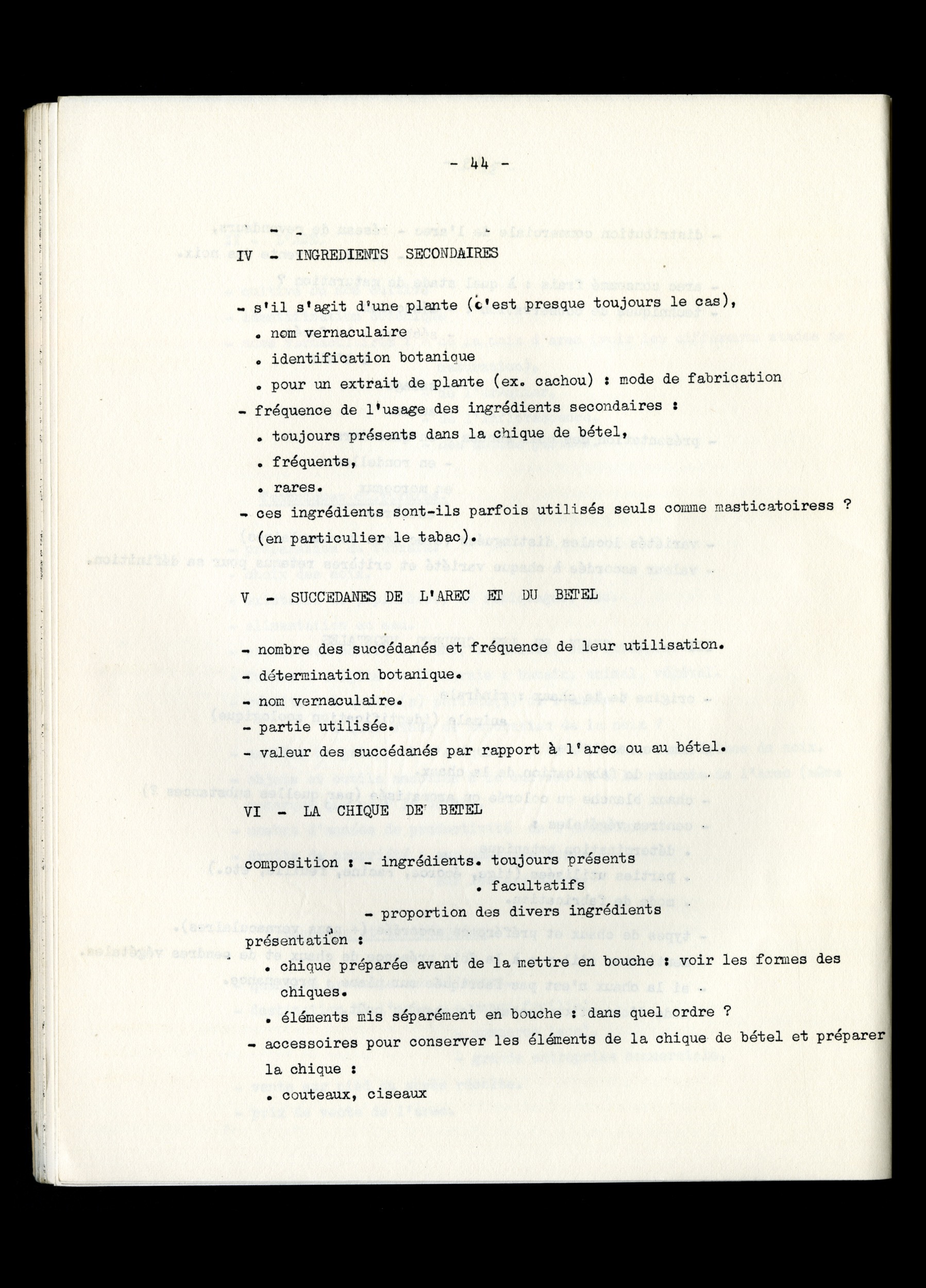 - 44 -

IV - INGREDIENTS SECONDAIRES

- s'il s'agit d'une plante (c'est presque toujours le cas),

. nom vernaculaire

. identification botanique

. pour un extrait de plante (ex. cachou) : mode de fabrication

- fréquence de l'usage des ingrédients secondaires :

. toujours présents dans la chique de bétel,

. fréquents,

. rares.

- ces ingrédients sont-ils parfois utilisés seuls comme masticatoiress ? (en particulier le tabac).

V - SUCCEDANES DE L'AREC ET DU BETEL

- nombre des succédanés et fréquence de leur utilisation.

- détermination botanique.

- nom vernaculaire.

- partie utilisée.

- valeur des succédanés par rapport à l'arec ou au bétel.

VI - LA CHIQUE DE BETEL

composition : - ingrédients. toujours présents

. facultatifs

- proportion des divers ingrédients

présentation :

. chique préparée avant de la mettre en bouche : voir les formes des chiques.

. éléments mis séparément en bouche : dans quel ordre ?

- accessoires pour conserver les éléments de la chique de bétel et préparer la chique :

. couteaux, ciseaux